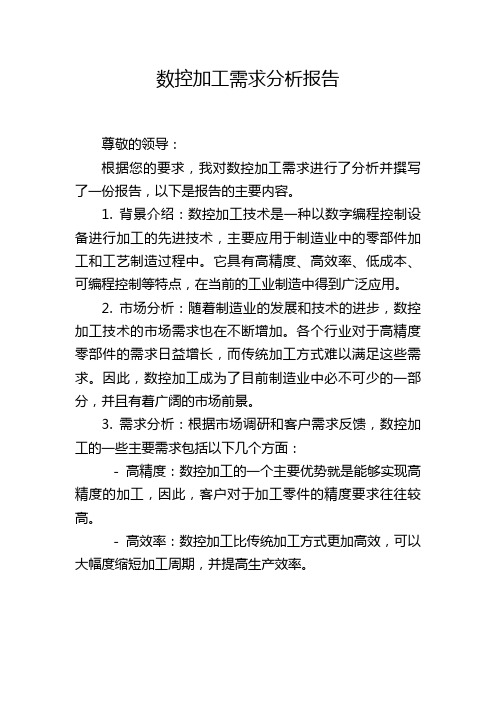 数控加工需求分析报告

尊敬的领导：

根据您的要求，我对数控加工需求进行了分析并撰写了一份报告，以下是报告的主要内容。

1. 背景介绍：数控加工技术是一种以数字编程控制设备进行加工的先进技术，主要应用于制造业中的零部件加工和工艺制造过程中。它具有高精度、高效率、低成本、可编程控制等特点，在当前的工业制造中得到广泛应用。

2. 市场分析：随着制造业的发展和技术的进步，数控加工技术的市场需求也在不断增加。各个行业对于高精度零部件的需求日益增长，而传统加工方式难以满足这些需求。因此，数控加工成为了目前制造业中必不可少的一部分，并且有着广阔的市场前景。

3. 需求分析：根据市场调研和客户需求反馈，数控加工的一些主要需求包括以下几个方面：

- 高精度：数控加工的一个主要优势就是能够实现高精度的加工，因此，客户对于加工零件的精度要求往往较高。

- 高效率：数控加工比传统加工方式更加高效，可以大幅度缩短加工周期，并提高生产效率。